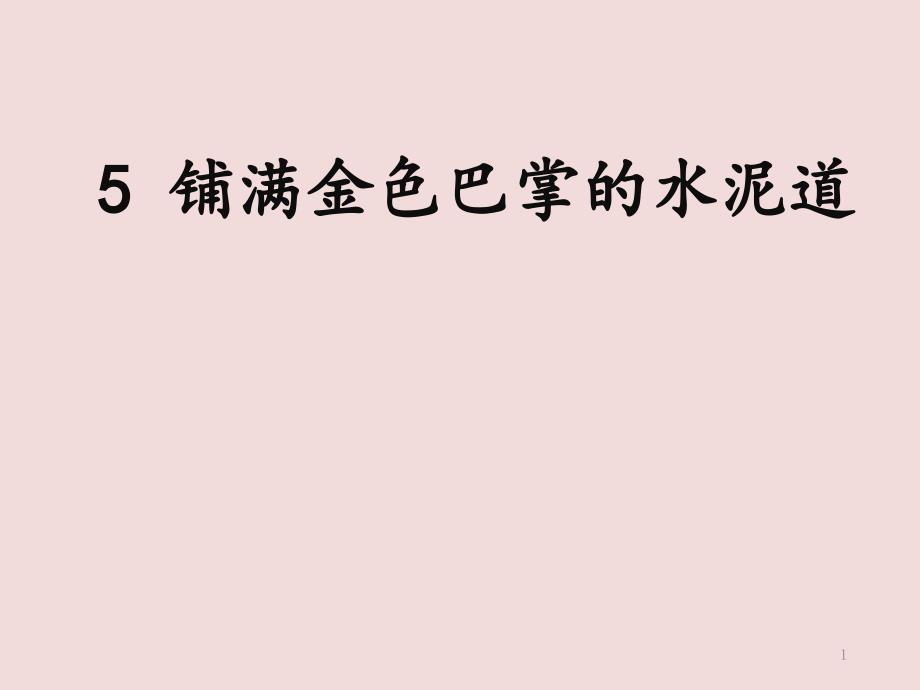 5 铺满金色巴掌的水泥道

1